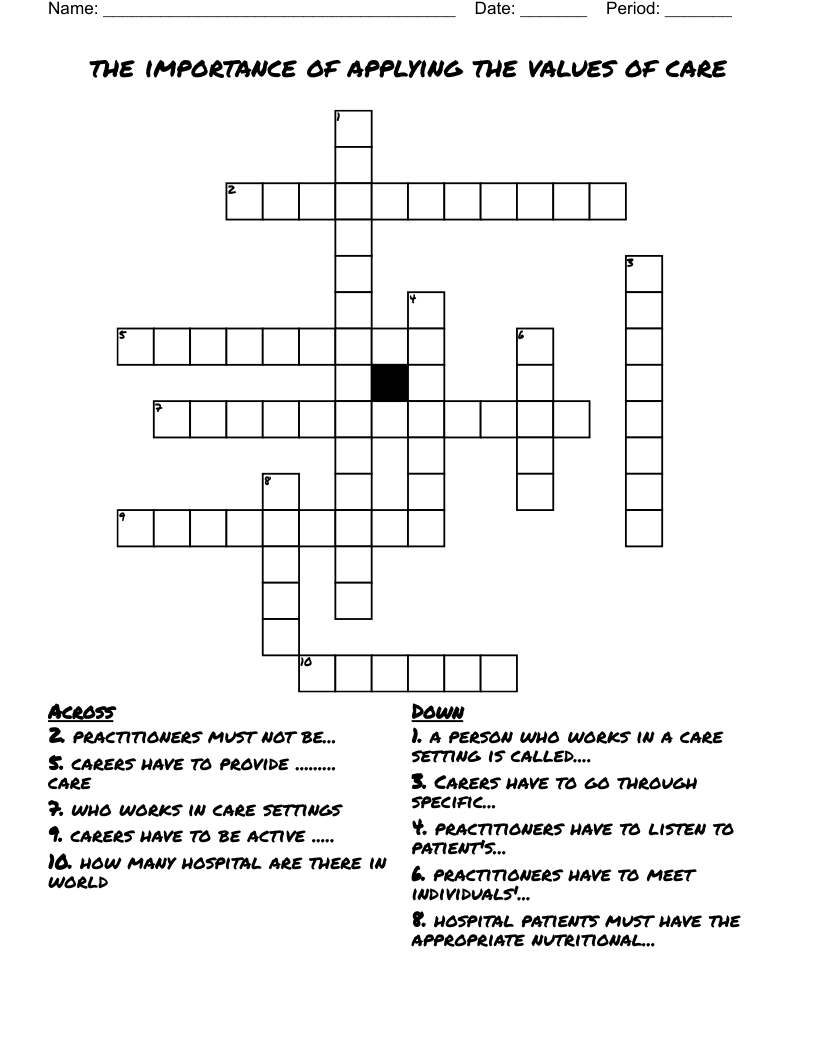 Name: ______________________________________ Date: _______ Period: _______

THE IMPORTANCE OF APPLYING THE VALUES OF CARE

1 2 3 4 5 6 7 8 9 10

ACROSS
2. PRACTITIONERS MUST NOT BE...
5. CARERS HAVE TO PROVIDE ......... CARE
7. WHO WORKS IN CARE SETTINGS
9. CARERS HAVE TO BE ACTIVE .....
10. HOW MANY HOSPITAL ARE THERE IN WORLD

DOWN
1. A PERSON WHO WORKS IN A CARE SETTING IS CALLED....
3. CARERS HAVE TO GO THROUGH SPECIFIC...
4. PRACTITIONERS HAVE TO LISTEN TO PATIENT'S...
6. PRACTITIONERS HAVE TO MEET INDIVIDUALS'...
8. HOSPITAL PATIENTS MUST HAVE THE APPROPRIATE NUTRITIONAL...